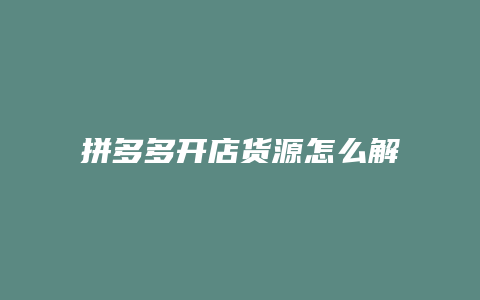 拼多多开店货源怎么解